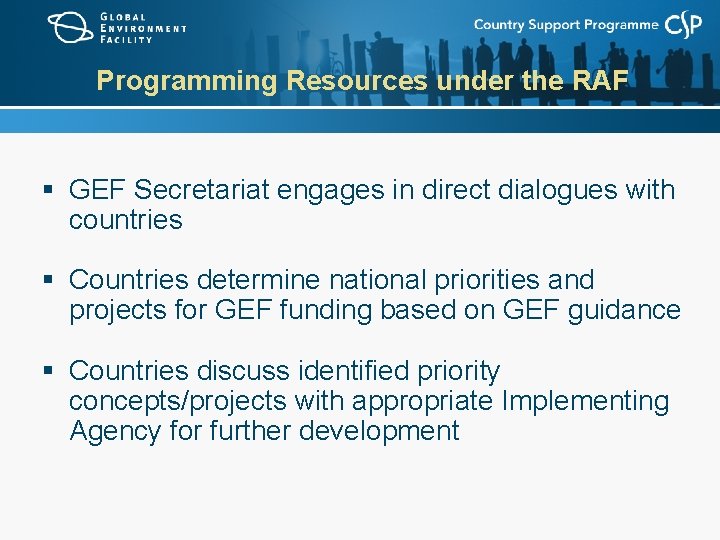 GLOBAL ENVIRONMENT FACILITY

Country Support Programme CSP

Programming Resources under the RAF

▪ GEF Secretariat engages in direct dialogues with countries

▪ Countries determine national priorities and projects for GEF funding based on GEF guidance

▪ Countries discuss identified priority concepts/projects with appropriate Implementing Agency for further development